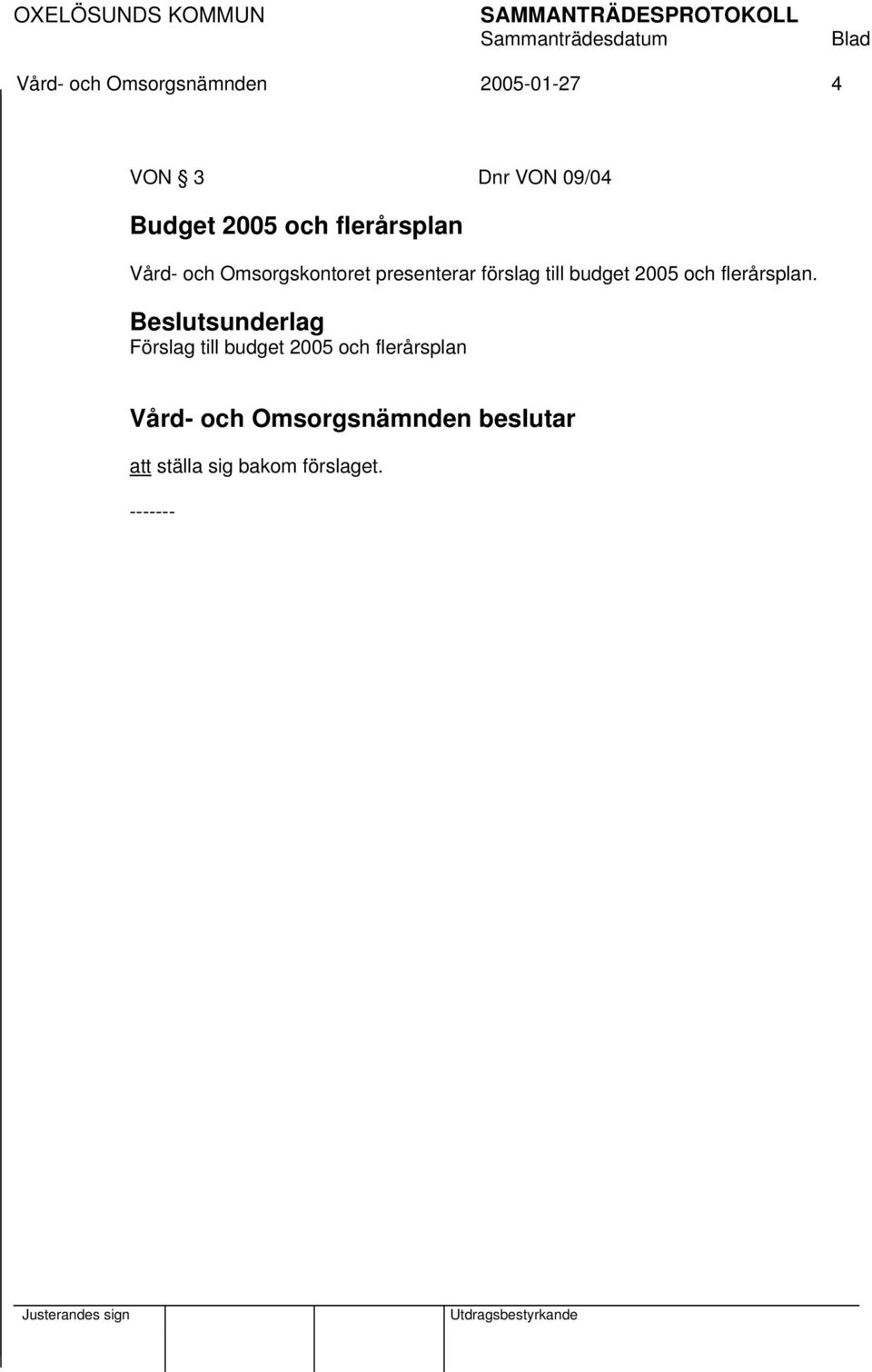 OXELÖSUNDS KOMMUN SAMMANTRÄDESPROTOKOLL
Sammanträdesdatum Blad
Vård- och Omsorgsnämnden 2005-01-27 4

VON § 3 Dnr VON 09/04

Budget 2005 och flerårsplan

Vård- och Omsorgskontoret presenterar förslag till budget 2005 och flerårsplan.

Beslutsunderlag
Förslag till budget 2005 och flerårsplan

Vård- och Omsorgsnämnden beslutar

att ställa sig bakom förslaget.

-------

Justerandes sign Utdragsbestyrkande